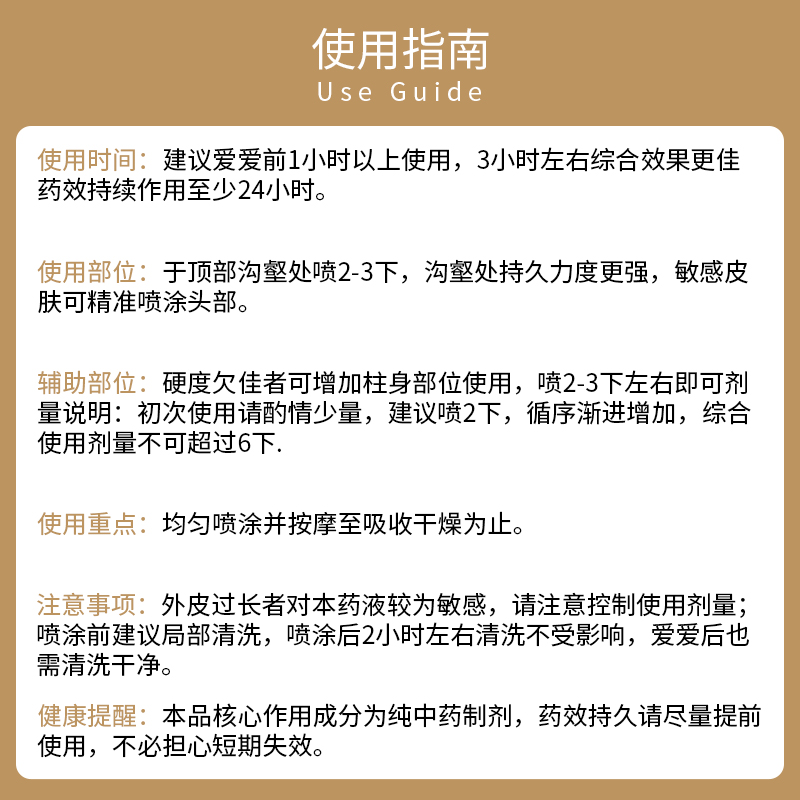 使用指南
Use Guide

使用时间：建议爱爱前1小时以上使用，3小时左右综合效果更佳药效持续作用至少24小时。

使用部位：于顶部沟壑处喷2-3下，沟壑处持久力度更强，敏感皮肤可精准喷涂头部。

辅助部位：硬度欠佳者可增加柱身部位使用，喷2-3下左右即可剂量说明：初次使用请酌情少量，建议喷2下，循序渐进增加，综合使用剂量不可超过6下.

使用重点：均匀喷涂并按摩至吸收干燥为止。

注意事项：外皮过长者对本药液较为敏感，请注意控制使用剂量；喷涂前建议局部清洗，喷涂后2小时左右清洗不受影响，爱爱后也需清洗干净。

健康提醒：本品核心作用成分为纯中药制剂，药效持久请尽量提前使用，不必担心短期失效。